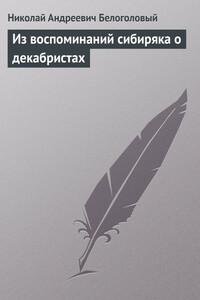 Николай Андреевич Белоголовый

Из воспоминаний сибиряка о декабристах